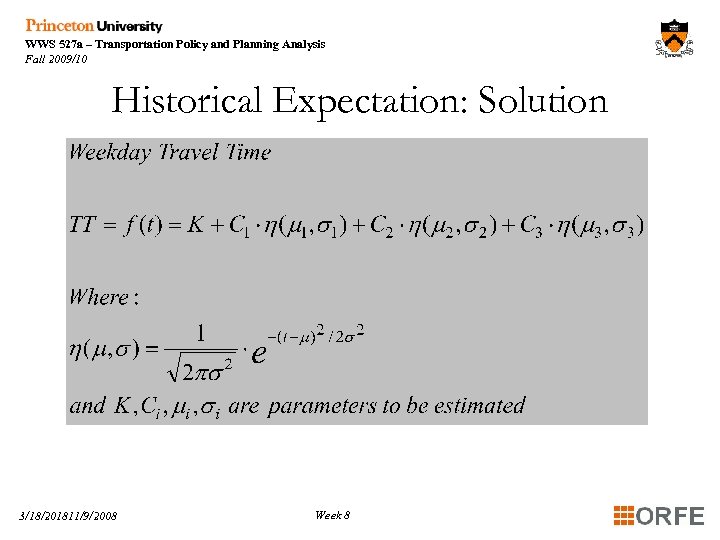 Princeton University
WWS 527a – Transportation Policy and Planning Analysis
Fall 2009/10

Historical Expectation: Solution

Weekday Travel Time

$TT = f(t) = K + C_1 \cdot \eta(\mu_1, \sigma_1) + C_2 \cdot \eta(\mu_2, \sigma_2) + C_3 \cdot \eta(\mu_3, \sigma_3)$

Where:

$\eta(\mu, \sigma) = \frac{1}{\sqrt{2\pi\sigma^2}} \cdot e^{-(t-\mu)^2/2\sigma^2}$

and $K, C_i, \mu_i, \sigma_i$ are parameters to be estimated

3/18/201811/9/2008

Week 8

ORFE